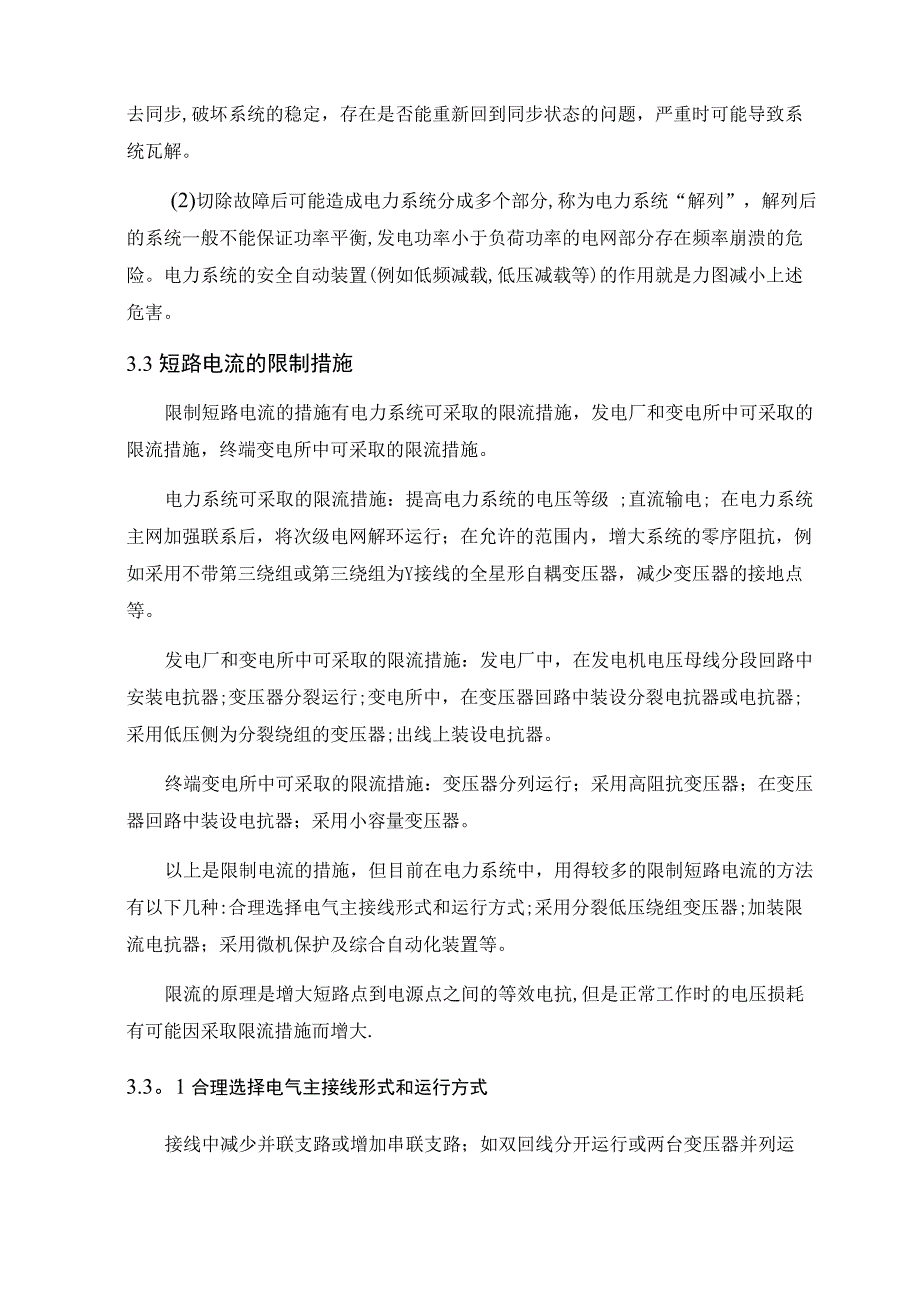 去同步,破坏系统的稳定，存在是否能重新回到同步状态的问题，严重时可能导致系统瓦解。

(2)切除故障后可能造成电力系统分成多个部分,称为电力系统“解列”，解列后的系统一般不能保证功率平衡,发电功率小于负荷功率的电网部分存在频率崩溃的危险。电力系统的安全自动装置(例如低频减载,低压减载等)的作用就是力图减小上述危害。

3.3 短路电流的限制措施

限制短路电流的措施有电力系统可采取的限流措施，发电厂和变电所中可采取的限流措施，终端变电所中可采取的限流措施。

电力系统可采取的限流措施：提高电力系统的电压等级 ;直流输电；在电力系统主网加强联系后，将次级电网解环运行；在允许的范围内，增大系统的零序阻抗，例如采用不带第三绕组或第三绕组为Y接线的全星形自耦变压器，减少变压器的接地点等。

发电厂和变电所中可采取的限流措施：发电厂中，在发电机电压母线分段回路中安装电抗器;变压器分裂运行;变电所中，在变压器回路中装设分裂电抗器或电抗器；采用低压侧为分裂绕组的变压器;出线上装设电抗器。

终端变电所中可采取的限流措施：变压器分列运行；采用高阻抗变压器；在变压器回路中装设电抗器；采用小容量变压器。

以上是限制电流的措施，但目前在电力系统中，用得较多的限制短路电流的方法有以下几种:合理选择电气主接线形式和运行方式;采用分裂低压绕组变压器;加装限流电抗器；采用微机保护及综合自动化装置等。

限流的原理是增大短路点到电源点之间的等效电抗,但是正常工作时的电压损耗有可能因采取限流措施而增大.

3.3。1 合理选择电气主接线形式和运行方式

接线中减少并联支路或增加串联支路；如双回线分开运行或两台变压器并列运